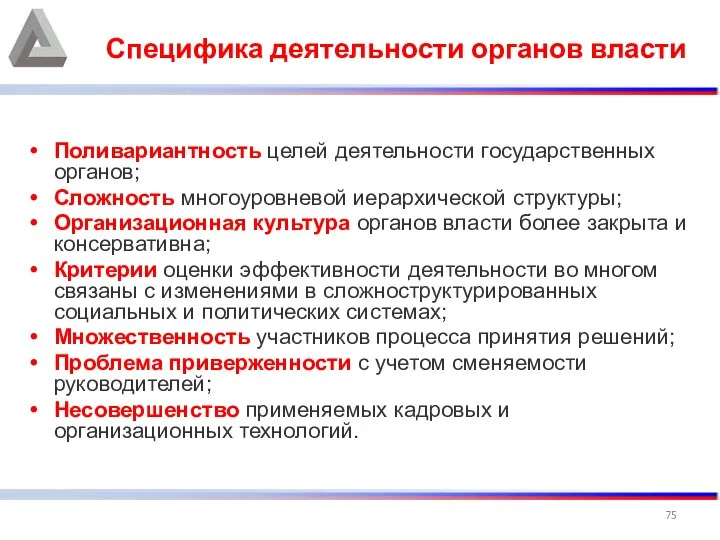 Специфика деятельности органов власти

• Поливариантность целей деятельности государственных органов;
• Сложность многоуровневой иерархической структуры;
• Организационная культура органов власти более закрыта и консервативна;
• Критерии оценки эффективности деятельности во многом связаны с изменениями в сложноструктурированных социальных и политических системах;
• Множественность участников процесса принятия решений;
• Проблема приверженности с учетом сменяемости руководителей;
• Несовершенство применяемых кадровых и организационных технологий.

75